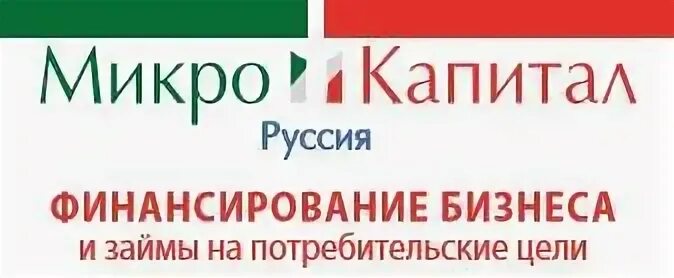 Микро Капитал
Руссия

ФИНАНСИРОВАНИЕ БИЗНЕСА
и займы на потребительские цели